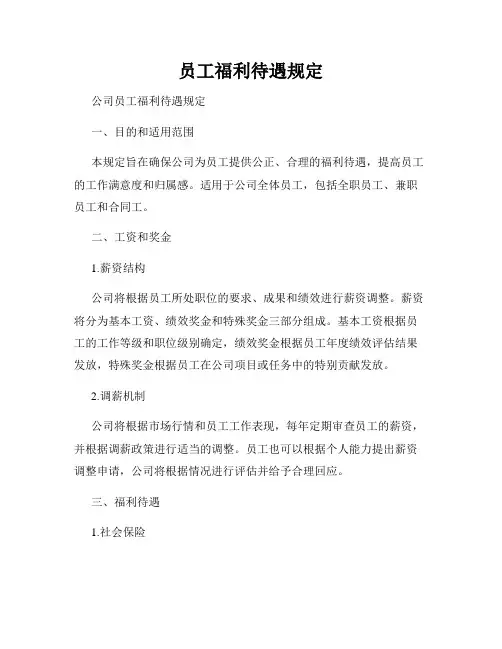 员工福利待遇规定

公司员工福利待遇规定

一、目的和适用范围

本规定旨在确保公司为员工提供公正、合理的福利待遇，提高员工的工作满意度和归属感。适用于公司全体员工，包括全职员工、兼职员工和合同工。

二、工资和奖金

1.薪资结构

公司将根据员工所处职位的要求、成果和绩效进行薪资调整。薪资将分为基本工资、绩效奖金和特殊奖金三部分组成。基本工资根据员工的工作等级和职位级别确定，绩效奖金根据员工年度绩效评估结果发放，特殊奖金根据员工在公司项目或任务中的特别贡献发放。

2.调薪机制

公司将根据市场行情和员工工作表现，每年定期审查员工的薪资，并根据调薪政策进行适当的调整。员工也可以根据个人能力提出薪资调整申请，公司将根据情况进行评估并给予合理回应。

三、福利待遇

1.社会保险